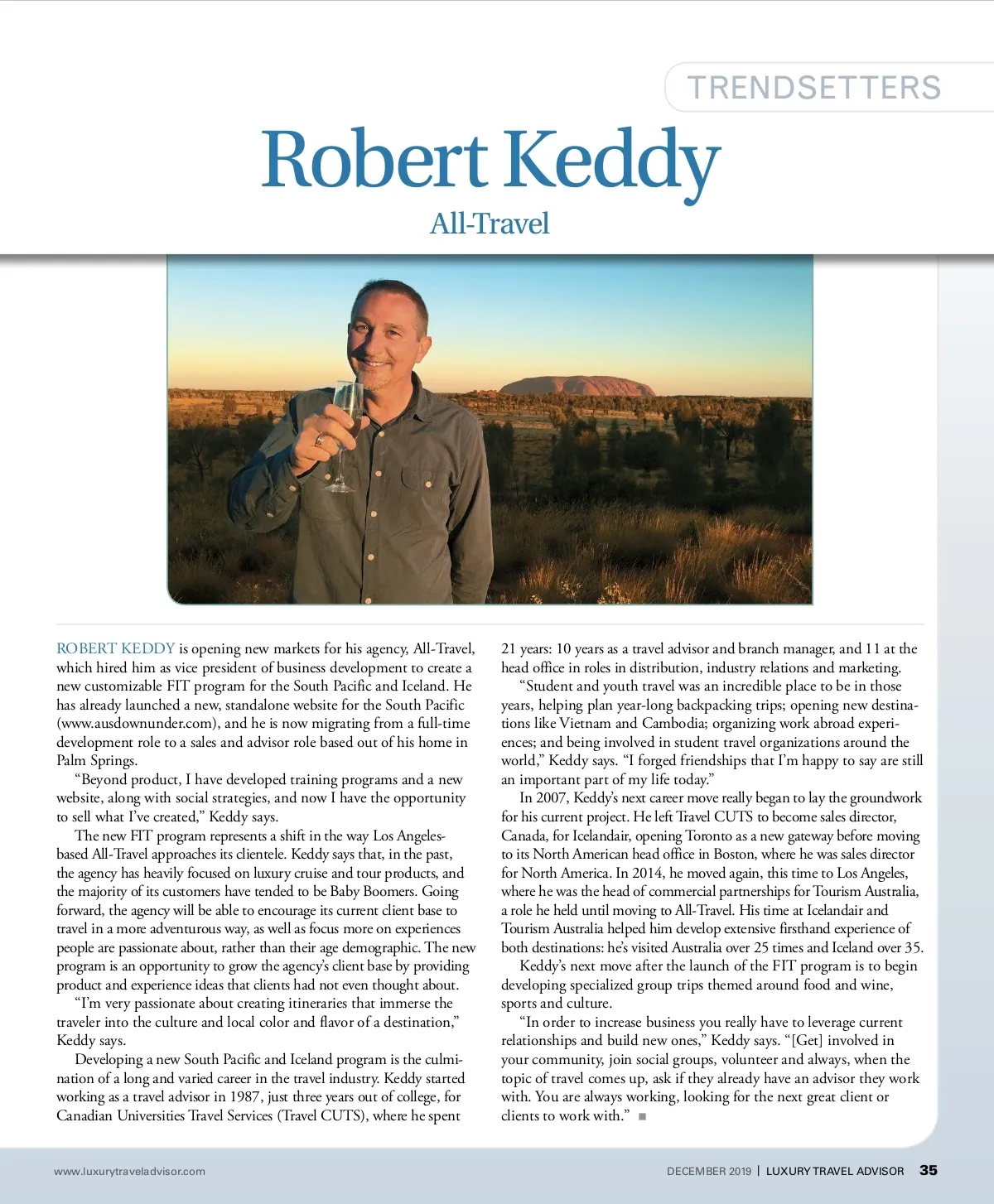 TRENDSETTERS

Robert Keddy

All-Travel

ROBERT KEDDY is opening new markets for his agency, All-Travel, which hired him as vice president of business development to create a new customizable FIT program for the South Pacific and Iceland. He has already launched a new, standalone website for the South Pacific (www.ausdownunder.com), and he is now migrating from a full-time development role to a sales and advisor role based out of his home in Palm Springs.

"Beyond product, I have developed training programs and a new website, along with social strategies, and now I have the opportunity to sell what I've created," Keddy says.

The new FIT program represents a shift in the way Los Angeles-based All-Travel approaches its clientele. Keddy says that, in the past, the agency has heavily focused on luxury cruise and tour products, and the majority of its customers have tended to be Baby Boomers. Going forward, the agency will be able to encourage its current client base to travel in a more adventurous way, as well as focus more on experiences people are passionate about, rather than their age demographic. The new program is an opportunity to grow the agency's client base by providing product and experience ideas that clients had not even thought about.

"I'm very passionate about creating itineraries that immerse the traveler into the culture and local color and flavor of a destination," Keddy says.

Developing a new South Pacific and Iceland program is the culmination of a long and varied career in the travel industry. Keddy started working as a travel advisor in 1987, just three years out of college, for Canadian Universities Travel Services (Travel CUTS), where he spent 21 years: 10 years as a travel advisor and branch manager, and 11 at the head office in roles in distribution, industry relations and marketing.

"Student and youth travel was an incredible place to be in those years, helping plan year-long backpacking trips; opening new destinations like Vietnam and Cambodia; organizing work abroad experiences; and being involved in student travel organizations around the world," Keddy says. "I forged friendships that I'm happy to say are still an important part of my life today."

In 2007, Keddy's next career move really began to lay the groundwork for his current project. He left Travel CUTS to become sales director, Canada, for Icelandair, opening Toronto as a new gateway before moving to its North American head office in Boston, where he was sales director for North America. In 2014, he moved again, this time to Los Angeles, where he was the head of commercial partnerships for Tourism Australia, a role he held until moving to All-Travel. His time at Icelandair and Tourism Australia helped him develop extensive firsthand experience of both destinations: he's visited Australia over 25 times and Iceland over 35.

Keddy's next move after the launch of the FIT program is to begin developing specialized group trips themed around food and wine, sports and culture.

"In order to increase business you really have to leverage current relationships and build new ones," Keddy says. "[Get] involved in your community, join social groups, volunteer and always, when the topic of travel comes up, ask if they already have an advisor they work with. You are always working, looking for the next great client or clients to work with." ■

www.luxurytraveladvisor.com

DECEMBER 2019 | LUXURY TRAVEL ADVISOR 35